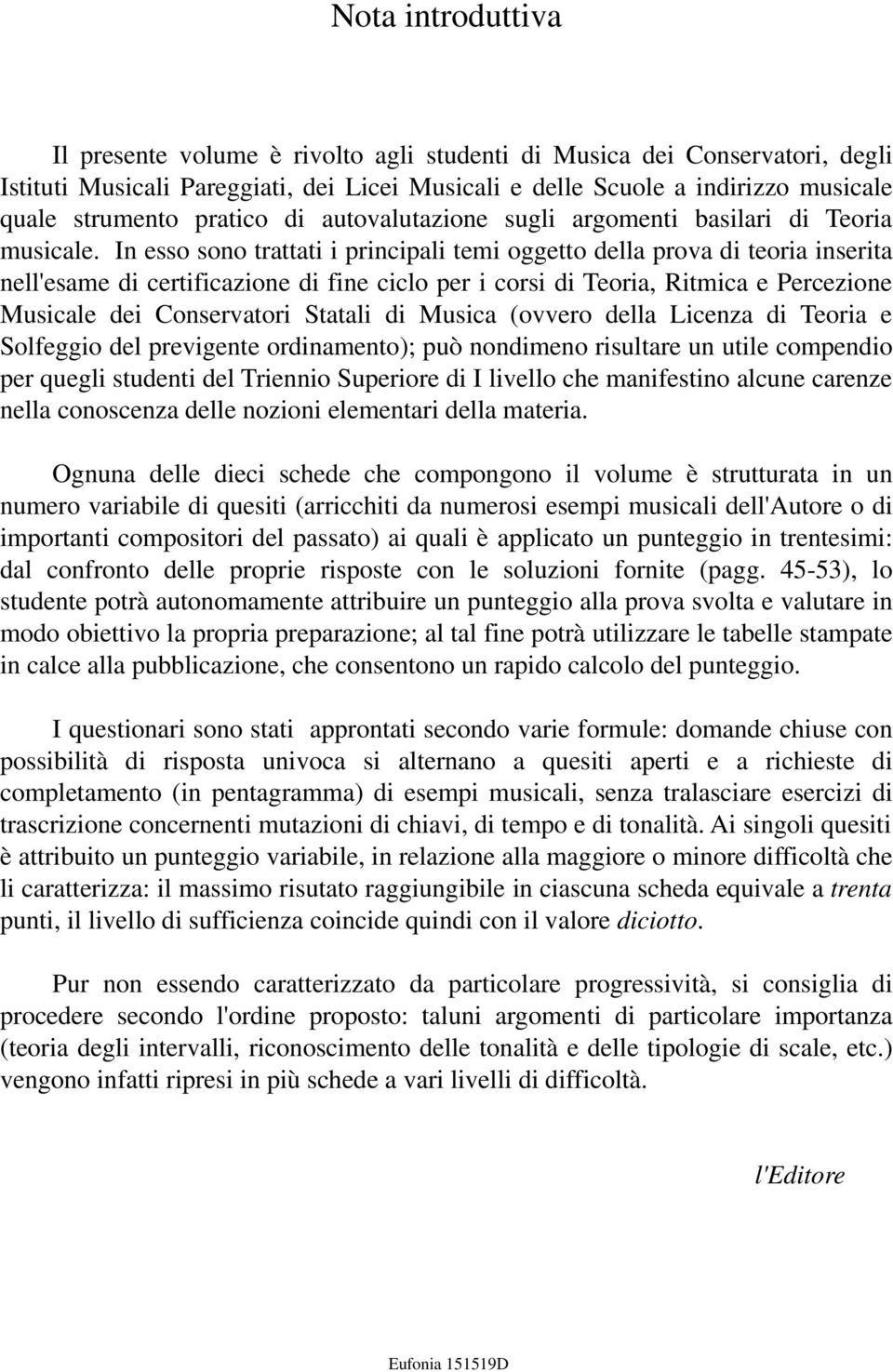 Nota introduttiva

Il presente volume è rivolto agli studenti di Musica dei Conservatori, degli Istituti Musicali Pareggiati, dei Licei Musicali e delle Scuole a indirizzo musicale quale strumento pratico di autovalutazione sugli argomenti basilari di Teoria musicale. In esso sono trattati i principali temi oggetto della prova di teoria inserita nell'esame di certificazione di fine ciclo per i corsi di Teoria, Ritmica e Percezione Musicale dei Conservatori Statali di Musica (ovvero della Licenza di Teoria e Solfeggio del previgente ordinamento); può nondimeno risultare un utile compendio per quegli studenti del Triennio Superiore di I livello che manifestino alcune carenze nella conoscenza delle nozioni elementari della materia.

Ognuna delle dieci schede che compongono il volume è strutturata in un numero variabile di quesiti (arricchiti da numerosi esempi musicali dell'Autore o di importanti compositori del passato) ai quali è applicato un punteggio in trentesimi: dal confronto delle proprie risposte con le soluzioni fornite (pagg. 45-53), lo studente potrà autonomamente attribuire un punteggio alla prova svolta e valutare in modo obiettivo la propria preparazione; al tal fine potrà utilizzare le tabelle stampate in calce alla pubblicazione, che consentono un rapido calcolo del punteggio.

I questionari sono stati approntati secondo varie formule: domande chiuse con possibilità di risposta univoca si alternano a quesiti aperti e a richieste di completamento (in pentagramma) di esempi musicali, senza tralasciare esercizi di trascrizione concernenti mutazioni di chiavi, di tempo e di tonalità. Ai singoli quesiti è attribuito un punteggio variabile, in relazione alla maggiore o minore difficoltà che li caratterizza: il massimo risutato raggiungibile in ciascuna scheda equivale a trenta punti, il livello di sufficienza coincide quindi con il valore diciotto.

Pur non essendo caratterizzato da particolare progressività, si consiglia di procedere secondo l'ordine proposto: taluni argomenti di particolare importanza (teoria degli intervalli, riconoscimento delle tonalità e delle tipologie di scale, etc.) vengono infatti ripresi in più schede a vari livelli di difficoltà.

l'Editore

Eufonia 151519D